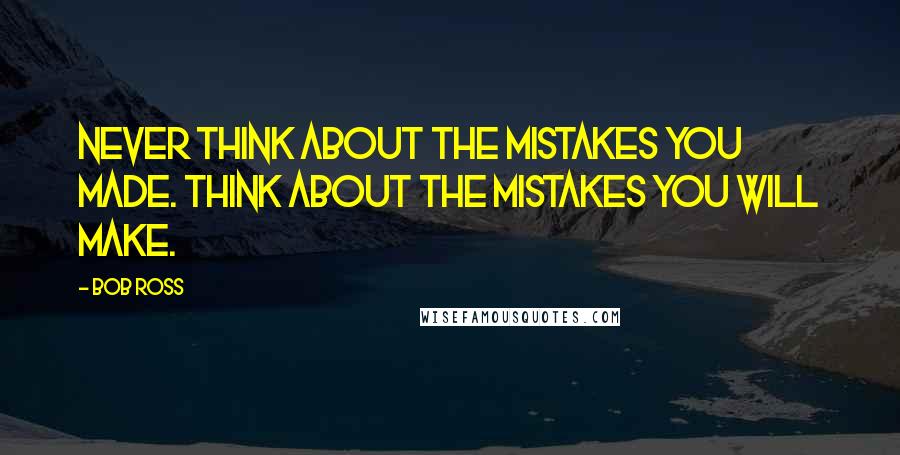 NEVER THINK ABOUT THE MISTAKES YOU MADE. THINK ABOUT THE MISTAKES YOU WILL MAKE.

- BOB ROSS

WISEFAMOUSQUOTES.COM